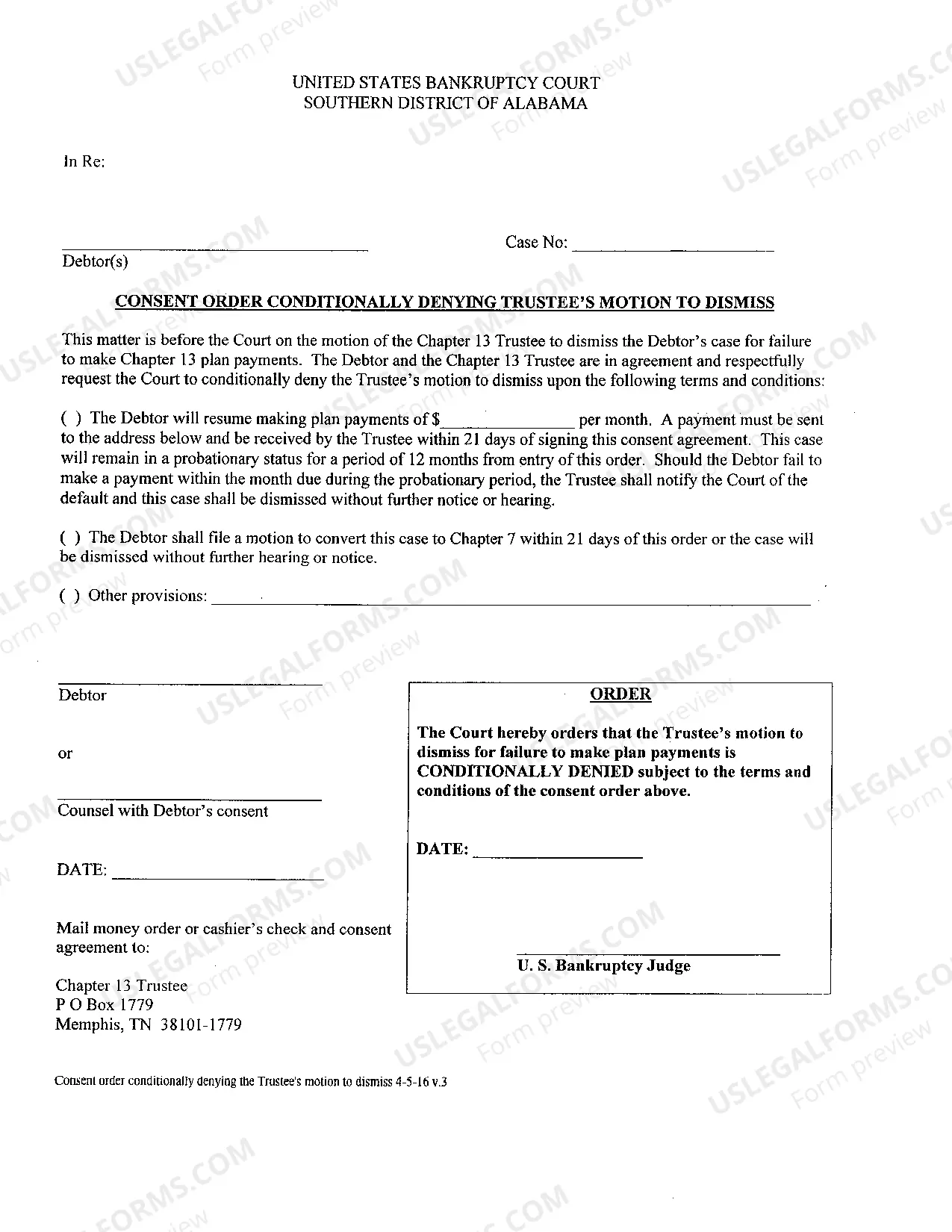 UNITED STATES BANKRUPTCY COURT
SOUTHERN DISTRICT OF ALABAMA

In Re:

____
Debtor(s)

Case No: ____

CONSENT ORDER CONDITIONALLY DENYING TRUSTEE'S MOTION TO DISMISS

This matter is before the Court on the motion of the Chapter 13 Trustee to dismiss the Debtor's case for failure to make Chapter 13 plan payments. The Debtor and the Chapter 13 Trustee are in agreement and respectfully request the Court to conditionally deny the Trustee's motion to dismiss upon the following terms and conditions:

( ) The Debtor will resume making plan payments of $____ per month. A payment must be sent to the address below and be received by the Trustee within 21 days of signing this consent agreement. This case will remain in a probationary status for a period of 12 months from entry of this order. Should the Debtor fail to make a payment within the month due during the probationary period, the Trustee shall notify the Court of the default and this case shall be dismissed without further notice or hearing.

( ) The Debtor shall file a motion to convert this case to Chapter 7 within 21 days of this order or the case will be dismissed without further hearing or notice.

( ) Other provisions: ____

____
Debtor

or

____
Counsel with Debtor's consent

DATE: ____

Mail money order or cashier's check and consent agreement to:

Chapter 13 Trustee
P O Box 1779
Memphis, TN 38101-1779

ORDER

The Court hereby orders that the Trustee's motion to dismiss for failure to make plan payments is CONDITIONALLY DENIED subject to the terms and conditions of the consent order above.

DATE: ____

____
U. S. Bankruptcy Judge

Consent order conditionally denying the Trustee's motion to dismiss 4-5-16 v.3

USLEGALFORMS.COM Form preview